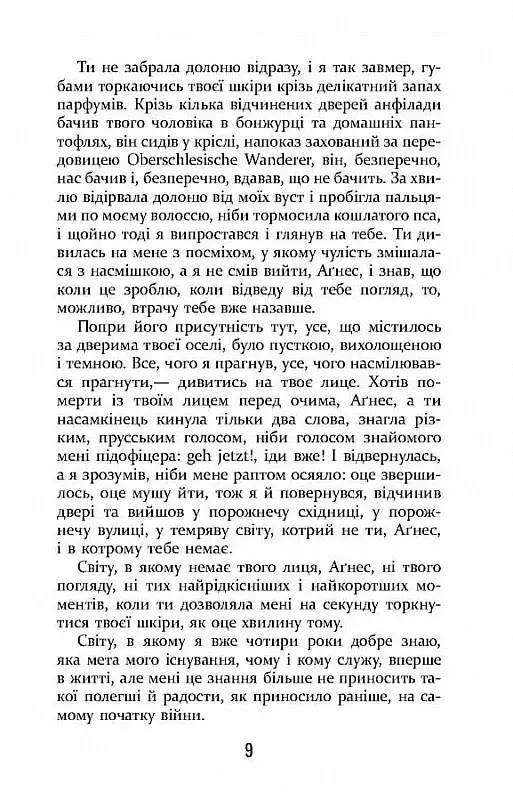 Ти не забрала долоню відразу, і я так завмер, губами торкаючись твоєї шкіри крізь делікатний запах парфумів. Крізь кілька відчинених дверей анфілади бачив твого чоловіка в бонжурці та домашніх пантофлях, він сидів у кріслі, напоказ захований за передовицею Oberschlesische Wanderer, він, безперечно, нас бачив і, безперечно, вдавав, що не бачить. За хвилю відірвала долоню від моїх вуст і пробігла пальцями по моєму волоссю, ніби тормосила кошлатого пса, і щойно тоді я випростався і глянув на тебе. Ти дивилась на мене з посміхом, у якому чулість змішалася з насмішкою, а я не смів вийти, Аґнес, і знав, що коли це зроблю, коли відведу від тебе погляд, то, можливо, втрачу тебе вже назавше.

Попри його присутність тут, усе, що містилось за дверима твоєї оселі, було пусткою, вихолощеною і темною. Все, чого я прагнув, усе, чого насмілювався прагнути,— дивитись на твоє лице. Хотів померти із твоїм лицем перед очима, Аґнес, а ти насамкінець кинула тільки два слова, знагла різким, прусським голосом, ніби голосом знайомого мені підофіцера: geh jetzt!, іди вже! І відвернулась, а я зрозумів, ніби мене раптом осяяло: оце звершилось, оце мушу йти, тож я й повернувся, відчинив двері та вийшов у порожнечу східниці, у порожнечу вулиці, у темряву світу, котрий не ти, Аґнес, і в котрому тебе немає.

Світу, в якому немає твого лиця, Аґнес, ні твого погляду, ні тих найрідкісніших і найкоротших моментів, коли ти дозволяла мені на секунду торкнутися твоєї шкіри, як оце хвилину тому.

Світу, в якому я вже чотири роки добре знаю, яка мета мого існування, чому і кому служу, вперше в житті, але мені це знання більше не приносить такої полегші й радости, як приносило раніше, на самому початку війни.

9